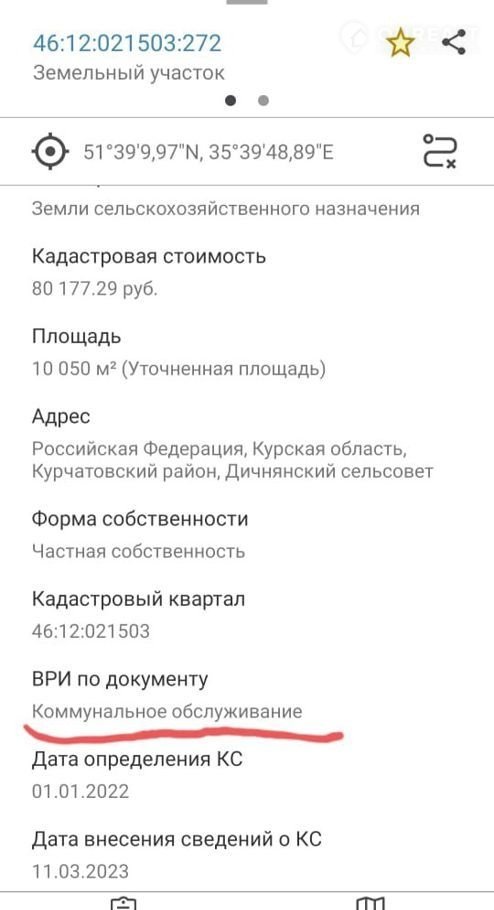 46:12:021503:272
Земельный участок

51°39'9,97"N, 35°39'48,89"E

Земли сельскохозяйственного назначения

Кадастровая стоимость
80 177.29 руб.

Площадь
10 050 м² (Уточненная площадь)

Адрес
Российская Федерация, Курская область, Курчатовский район, Дичнянский сельсовет

Форма собственности
Частная собственность

Кадастровый квартал
46:12:021503

ВРИ по документу
Коммунальное обслуживание

Дата определения КС
01.01.2022

Дата внесения сведений о КС
11.03.2023